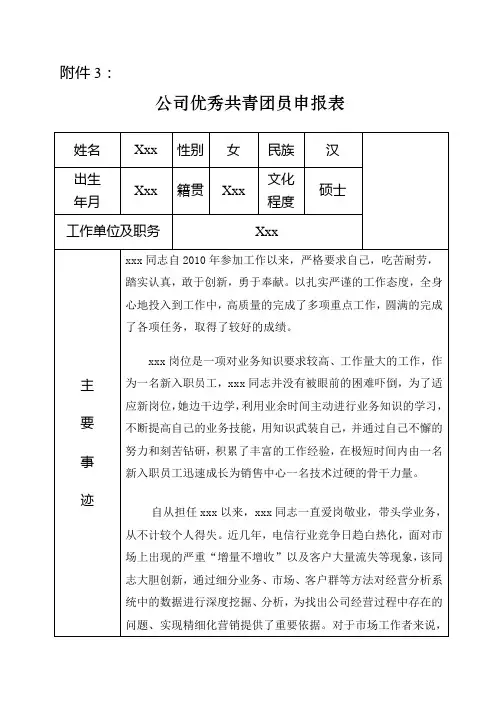 附件 3：

公司优秀共青团员申报表

| 姓名 | Xxx | 性别 | 女 | 民族 | 汉 |  |
|---|---|---|---|---|---|---|
| 出生年月 | Xxx | 籍贯 | Xxx | 文化程度 | 硕士 |  |
| 工作单位及职务 | Xxx |  |  |  |  |  |

主要事迹

xxx 同志自 2010 年参加工作以来，严格要求自己，吃苦耐劳，踏实认真，敢于创新，勇于奉献。以扎实严谨的工作态度，全身心地投入到工作中，高质量的完成了多项重点工作，圆满的完成了各项任务，取得了较好的成绩。

xxx 岗位是一项对业务知识要求较高、工作量大的工作，作为一名新入职员工，xxx 同志并没有被眼前的困难吓倒，为了适应新岗位，她边干边学，利用业余时间主动进行业务知识的学习，不断提高自己的业务技能，用知识武装自己，并通过自己不懈的努力和刻苦钻研，积累了丰富的工作经验，在极短时间内由一名新入职员工迅速成长为销售中心一名技术过硬的骨干力量。

自从担任 xxx 以来，xxx 同志一直爱岗敬业，带头学业务，从不计较个人得失。近几年，电信行业竞争日趋白热化，面对市场上出现的严重“增量不增收”以及客户大量流失等现象，该同志大胆创新，通过细分业务、市场、客户群等方法对经营分析系统中的数据进行深度挖掘、分析，为找出公司经营过程中存在的问题、实现精细化营销提供了重要依据。对于市场工作者来说，